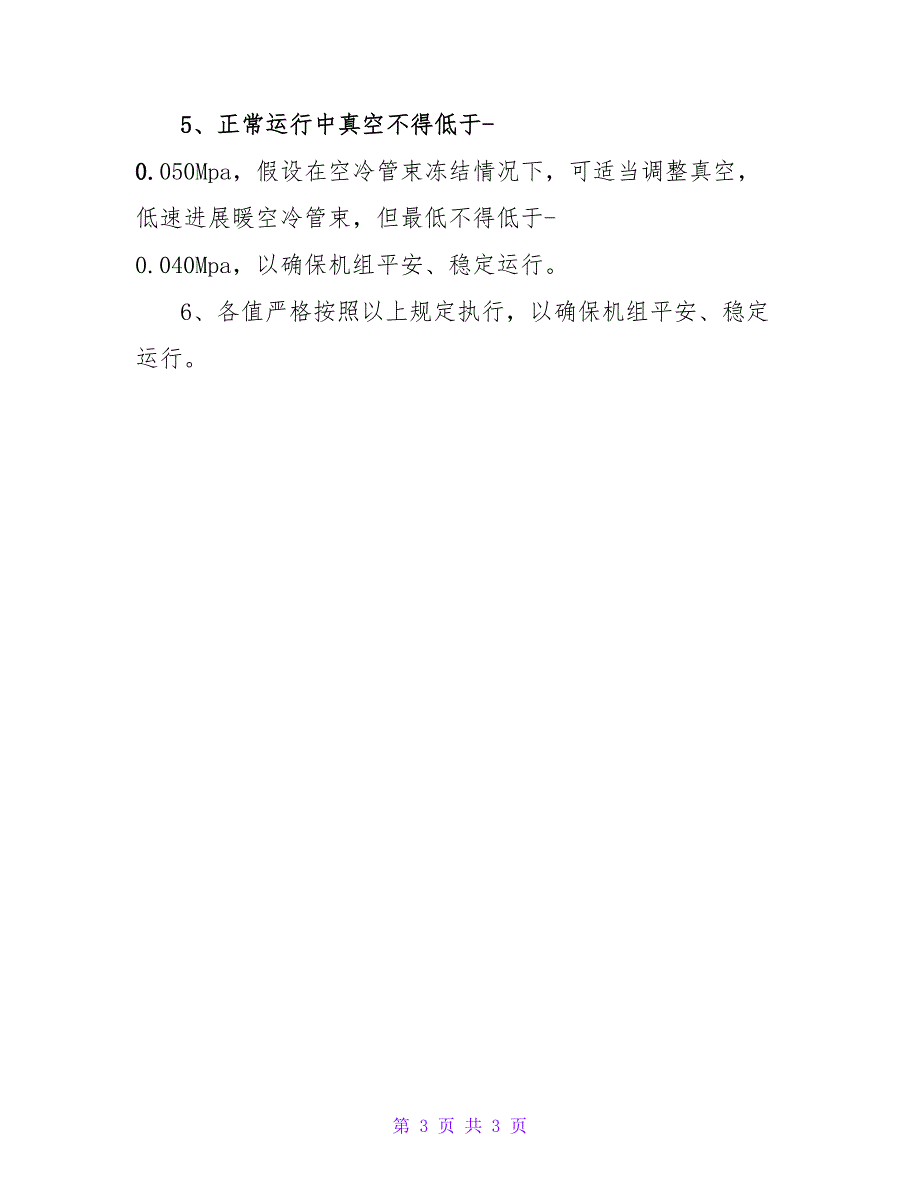 5、正常运行中真空不得低于-0.050Mpa，假设在空冷管束冻结情况下，可适当调整真空，低速进展暖空冷管束，但最低不得低于-0.040Mpa，以确保机组平安、稳定运行。

6、各值严格按照以上规定执行，以确保机组平安、稳定运行。

第 3 页 共 3 页